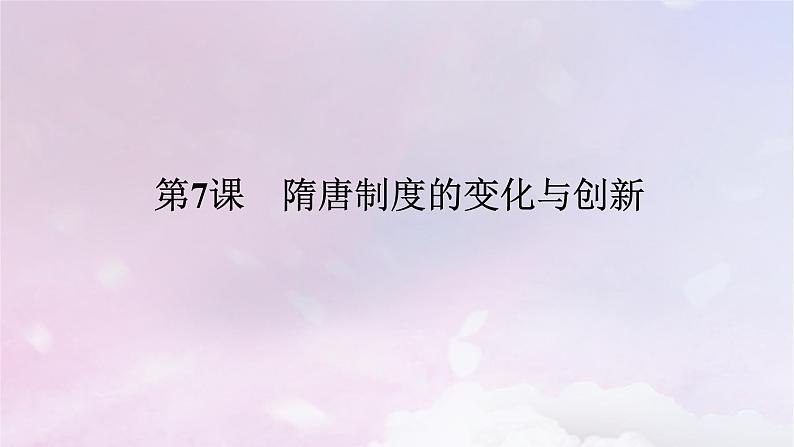 第7课　隋唐制度的变化与创新